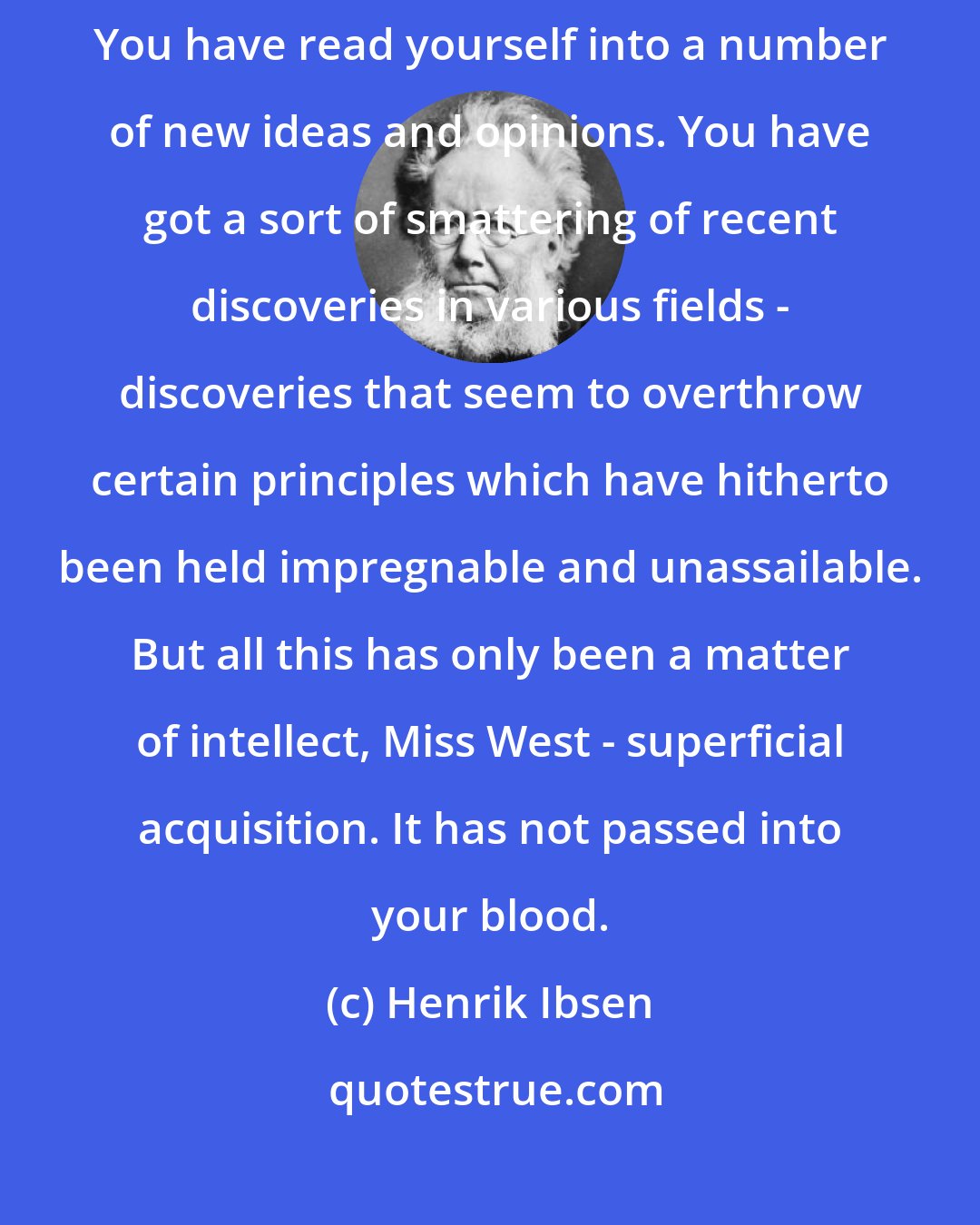 You have read yourself into a number of new ideas and opinions. You have got a sort of smattering of recent discoveries in various fields - discoveries that seem to overthrow certain principles which have hitherto been held impregnable and unassailable. But all this has only been a matter of intellect, Miss West - superficial acquisition. It has not passed into your blood.

(c) Henrik Ibsen

quotestrue.com